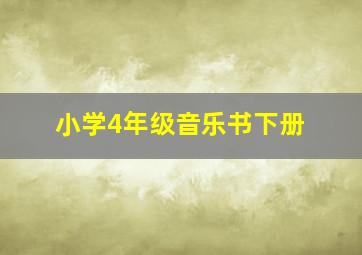 小学4年级音乐书下册